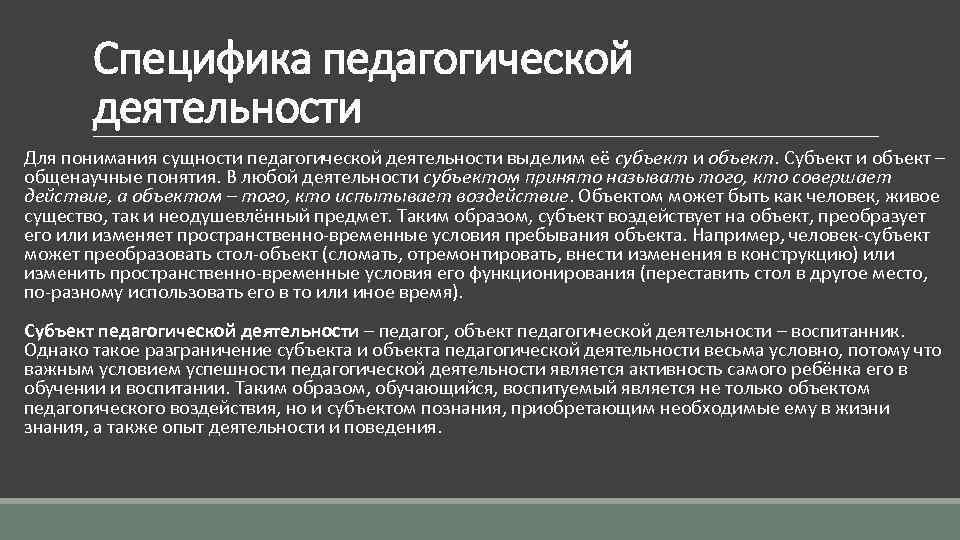 Специфика педагогической деятельности

Для понимания сущности педагогической деятельности выделим её субъект и объект. Субъект и объект – общенаучные понятия. В любой деятельности субъектом принято называть того, кто совершает действие, а объектом – того, кто испытывает воздействие. Объектом может быть как человек, живое существо, так и неодушевлённый предмет. Таким образом, субъект воздействует на объект, преобразует его или изменяет пространственно-временные условия пребывания объекта. Например, человек-субъект может преобразовать стол-объект (сломать, отремонтировать, внести изменения в конструкцию) или изменить пространственно-временные условия его функционирования (переставить стол в другое место, по-разному использовать его в то или иное время).

Субъект педагогической деятельности – педагог, объект педагогической деятельности – воспитанник. Однако такое разграничение субъекта и объекта педагогической деятельности весьма условно, потому что важным условием успешности педагогической деятельности является активность самого ребёнка его в обучении и воспитании. Таким образом, обучающийся, воспитуемый является не только объектом педагогического воздействия, но и субъектом познания, приобретающим необходимые ему в жизни знания, а также опыт деятельности и поведения.